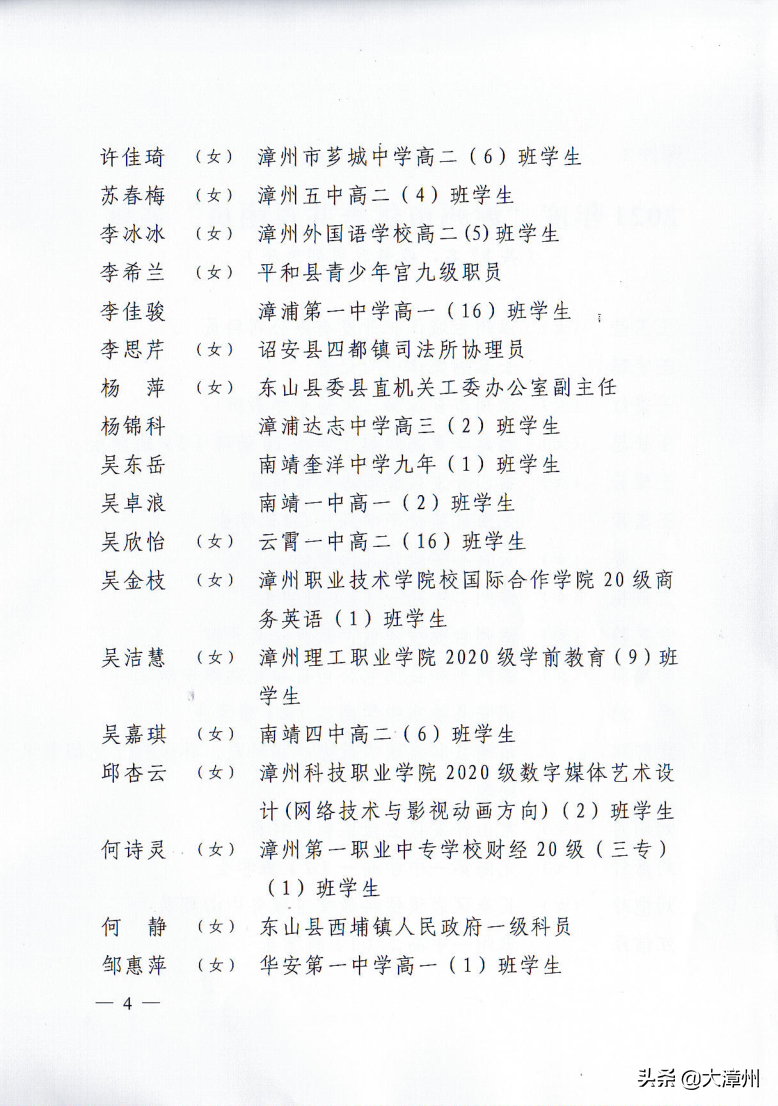 许佳琦　（女）　漳州市芗城中学高二（6）班学生
苏春梅　（女）　漳州五中高二（4）班学生
李冰冰　（女）　漳州外国语学校高二(5)班学生
李希兰　（女）　平和县青少年宫九级职员
李佳骏　　　　　漳浦第一中学高一（16）班学生
李思芹　（女）　诏安县四都镇司法所协理员
杨　萍　（女）　东山县委县直机关工委办公室副主任
杨锦科　　　　　漳浦达志中学高三（2）班学生
吴东岳　　　　　南靖奎洋中学九年（1）班学生
吴卓浪　　　　　南靖一中高一（2）班学生
吴欣怡　（女）　云霄一中高二（16）班学生
吴金枝　（女）　漳州职业技术学院校国际合作学院20级商务英语（1）班学生
吴洁慧　（女）　漳州理工职业学院2020级学前教育（9）班学生
吴嘉琪　（女）　南靖四中高二（6）班学生
邱杏云　（女）　漳州科技职业学院2020级数字媒体艺术设计(网络技术与影视动画方向)（2）班学生
何诗灵　（女）　漳州第一职业中专学校财经20级（三专）（1）班学生
何　静　（女）　东山县西埔镇人民政府一级科员
邹惠萍　（女）　华安第一中学高一（1）班学生

— 4 —

头条 @大漳州